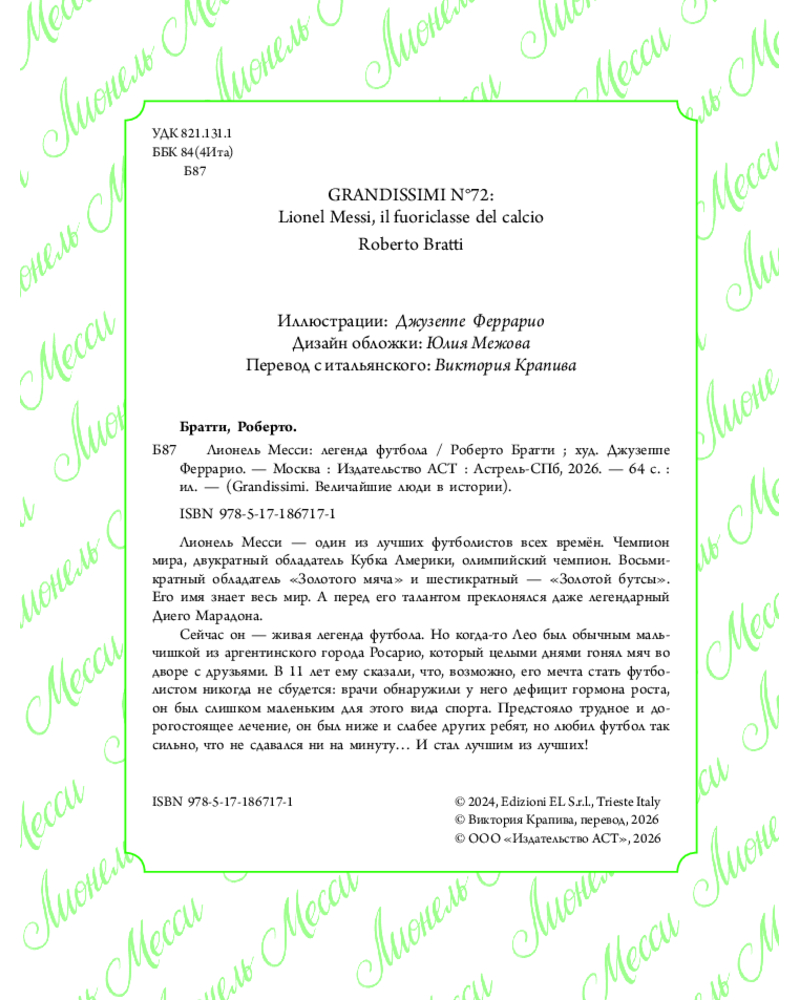 УДК 821.131.1
ББК 84(4Ита)
Б87

GRANDISSIMI N°72:
Lionel Messi, il fuoriclasse del calcio
Roberto Bratti

Иллюстрации: Джузеппе Феррарио
Дизайн обложки: Юлия Межова
Перевод с итальянского: Виктория Крапива

Братти, Роберто.

Б87 Лионель Месси: легенда футбола / Роберто Братти ; худ. Джузеппе Феррарио. — Москва : Издательство АСТ : Астрель-СПб, 2026. — 64 с. : ил. — (Grandissimi. Величайшие люди в истории).

ISBN 978-5-17-186717-1

Лионель Месси — один из лучших футболистов всех времён. Чемпион мира, двукратный обладатель Кубка Америки, олимпийский чемпион. Восьмикратный обладатель «Золотого мяча» и шестикратный — «Золотой бутсы». Его имя знает весь мир. А перед его талантом преклонялся даже легендарный Диего Марадона.

Сейчас он — живая легенда футбола. Но когда-то Лео был обычным мальчишкой из аргентинского города Росарио, который целыми днями гонял мяч во дворе с друзьями. В 11 лет ему сказали, что, возможно, его мечта стать футболистом никогда не сбудется: врачи обнаружили у него дефицит гормона роста, он был слишком маленьким для этого вида спорта. Предстояло трудное и дорогостоящее лечение, он был ниже и слабее других ребят, но любил футбол так сильно, что не сдавался ни на минуту… И стал лучшим из лучших!

ISBN 978-5-17-186717-1

© 2024, Edizioni EL S.r.l., Trieste Italy
© Виктория Крапива, перевод, 2026
© ООО «Издательство АСТ», 2026

Лионель Месси